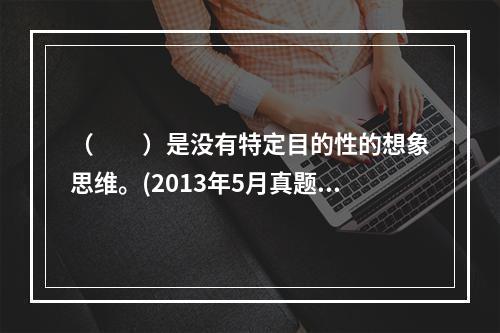 （　　）是没有特定目的性的想象思维。(2013年5月真题...